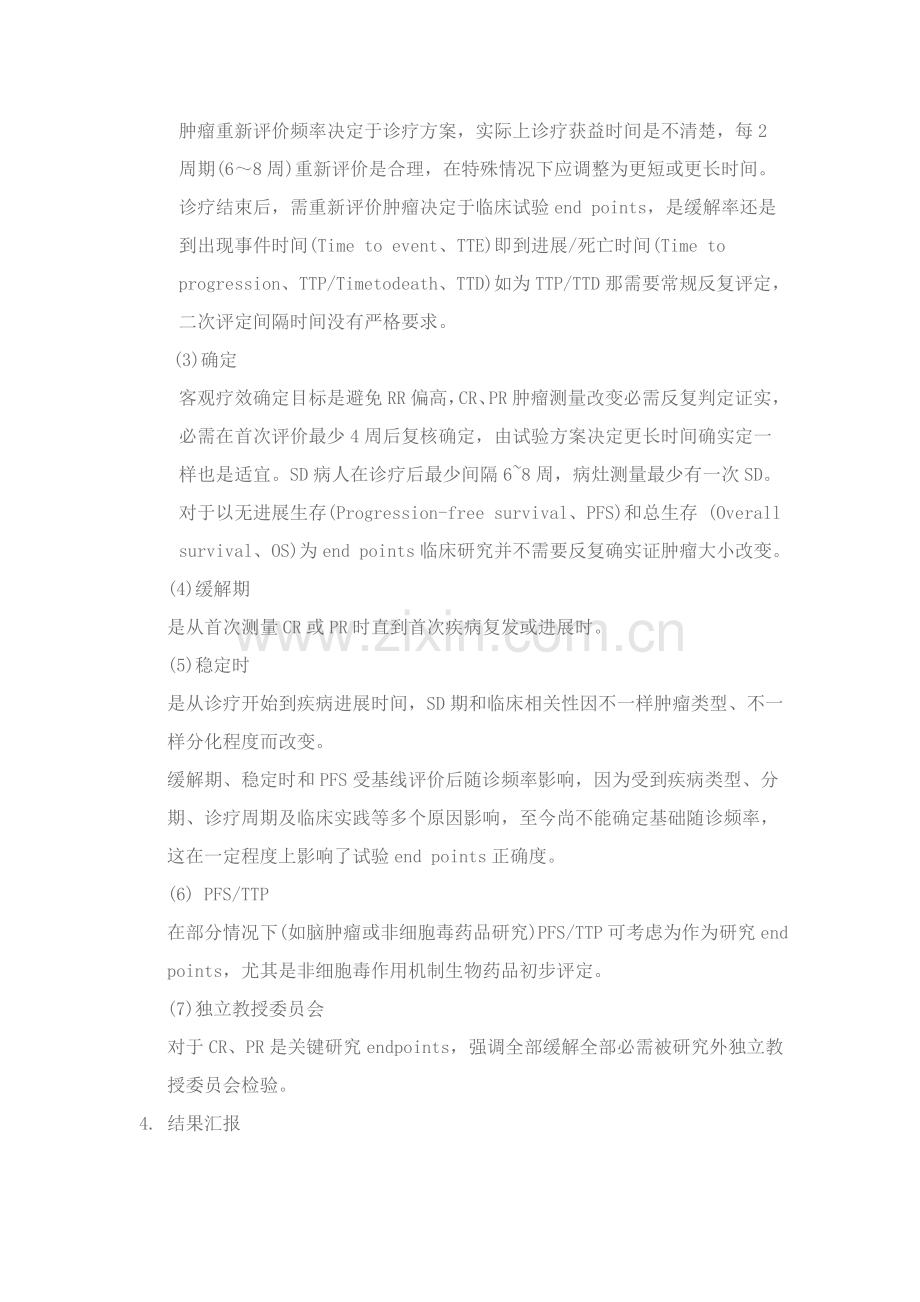 肿瘤重新评价频率决定于诊疗方案，实际上诊疗获益时间是不清楚，每2周期(6～8周)重新评价是合理，在特殊情况下应调整为更短或更长时间。诊疗结束后，需重新评价肿瘤决定于临床试验end points，是缓解率还是到出现事件时间(Time to event、TTE)即到进展/死亡时间(Time to progression、TTP/Timetodeath、TTD)如为TTP/TTD那需要常规反复评定，二次评定间隔时间没有严格要求。

(3)确定

客观疗效确定目标是避免RR偏高，CR、PR肿瘤测量改变必需反复判定证实，必需在首次评价最少4周后复核确定，由试验方案决定更长时间确实定一样也是适宜。SD病人在诊疗后最少间隔6~8周，病灶测量最少有一次SD。对于以无进展生存(Progression-free survival、PFS)和总生存 (Overall survival、OS)为end points临床研究并不需要反复确实证肿瘤大小改变。

(4)缓解期

是从首次测量CR或PR时直到首次疾病复发或进展时。

(5)稳定时

是从诊疗开始到疾病进展时间，SD期和临床相关性因不一样肿瘤类型、不一样分化程度而改变。

缓解期、稳定时和PFS受基线评价后随诊频率影响，因为受到疾病类型、分期、诊疗周期及临床实践等多个原因影响，至今尚不能确定基础随诊频率，这在一定程度上影响了试验end points正确度。

(6) PFS/TTP

在部分情况下(如脑肿瘤或非细胞毒药品研究)PFS/TTP可考虑为作为研究end points，尤其是非细胞毒作用机制生物药品初步评定。

(7)独立教授委员会

对于CR、PR是关键研究endpoints，强调全部缓解全部必需被研究外独立教授委员会检验。

4. 结果汇报

www.zixin.com.cn